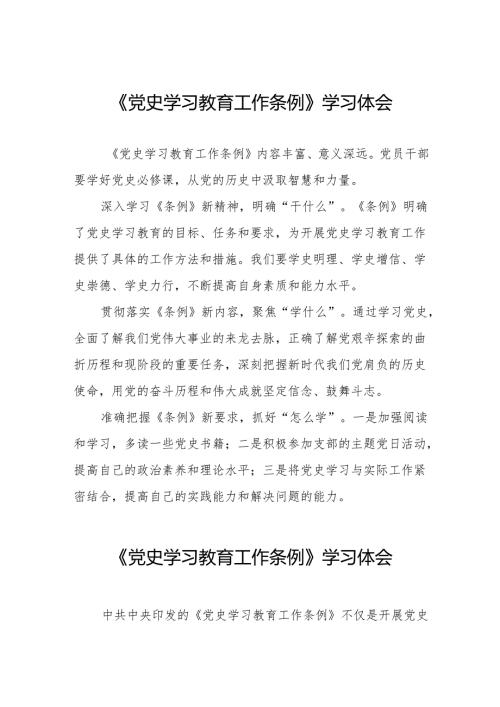 《党史学习教育工作条例》学习体会

《党史学习教育工作条例》内容丰富、意义深远。党员干部要学好党史必修课，从党的历史中汲取智慧和力量。

深入学习《条例》新精神，明确“干什么”。《条例》明确了党史学习教育的目标、任务和要求，为开展党史学习教育工作提供了具体的工作方法和措施。我们要学史明理、学史增信、学史崇德、学史力行，不断提高自身素质和能力水平。

贯彻落实《条例》新内容，聚焦“学什么”。通过学习党史，全面了解我们党伟大事业的来龙去脉，正确了解党艰辛探索的曲折历程和现阶段的重要任务，深刻把握新时代我们党肩负的历史使命，用党的奋斗历程和伟大成就坚定信念、鼓舞斗志。

准确把握《条例》新要求，抓好“怎么学”。一是加强阅读和学习，多读一些党史书籍；二是积极参加支部的主题党日活动，提高自己的政治素养和理论水平；三是将党史学习与实际工作紧密结合，提高自己的实践能力和解决问题的能力。

《党史学习教育工作条例》学习体会

中共中央印发的《党史学习教育工作条例》不仅是开展党史